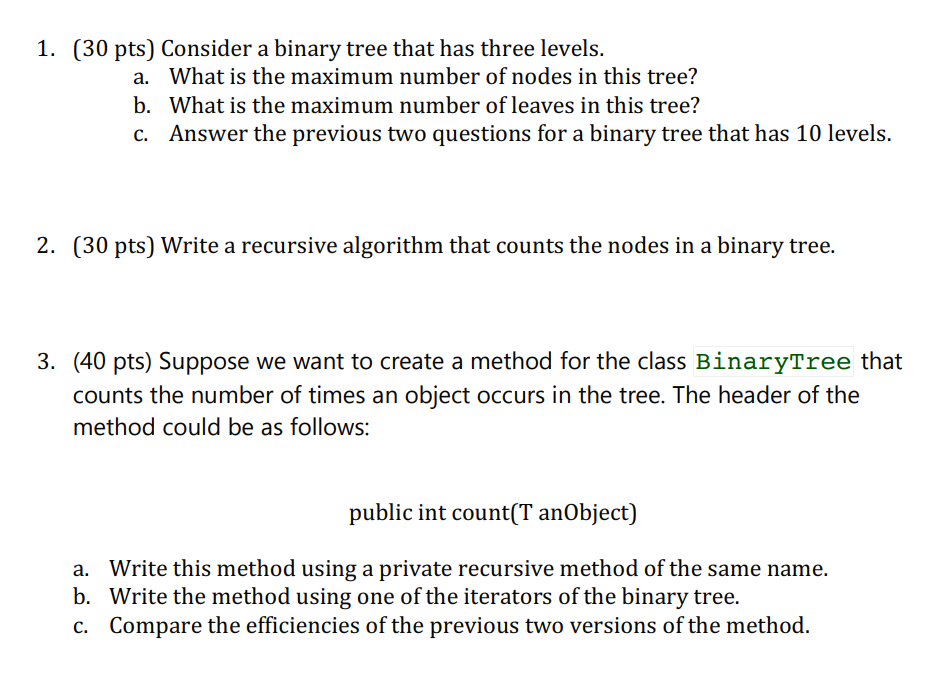 1. (30 pts) Consider a binary tree that has three levels.
a. What is the maximum number of nodes in this tree?
b. What is the maximum number of leaves in this tree?
c. Answer the previous two questions for a binary tree that has 10 levels.

2. (30 pts) Write a recursive algorithm that counts the nodes in a binary tree.

3. (40 pts) Suppose we want to create a method for the class BinaryTree that counts the number of times an object occurs in the tree. The header of the method could be as follows:

public int count(T anObject)

a. Write this method using a private recursive method of the same name.
b. Write the method using one of the iterators of the binary tree.
c. Compare the efficiencies of the previous two versions of the method.